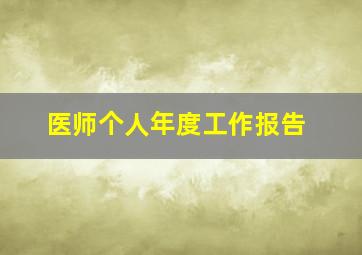 医师个人年度工作报告